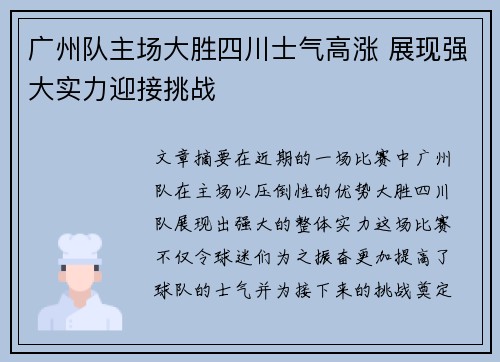 广州队主场大胜四川士气高涨 展现强大实力迎接挑战

文章摘要在近期的一场比赛中广州队在主场以压倒性的优势大胜四川队展现出强大的整体实力这场比赛不仅令球迷们为之振奋更加提高了球队的士气并为接下来的挑战奠定